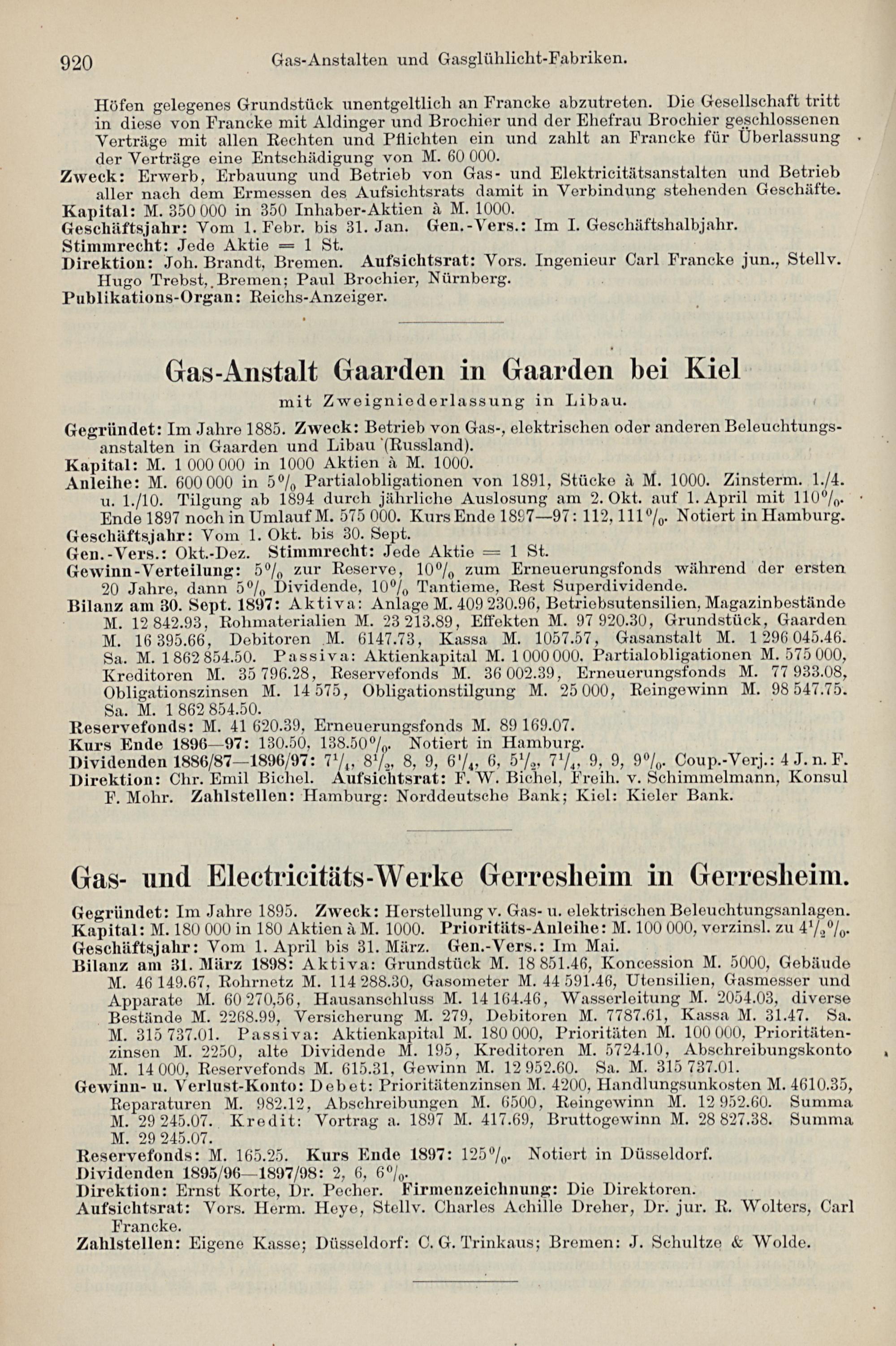 920 Gas-Anstalten und Gasglühlicht-Fabriken.

Höfen gelegenes Grundstück unentgeltlich an Francke abzutreten. Die Gesellschaft tritt in diese von Francke mit Aldinger und Brochier und der Ehefrau Brochier geschlossenen Verträge mit allen Rechten und Pflichten ein und zahlt an Francke für Überlassung der Verträge eine Entschädigung von M. 60 000.
Zweck: Erwerb, Erbauung und Betrieb von Gas- und Elektricitätsanstalten und Betrieb aller nach dem Ermessen des Aufsichtsrats damit in Verbindung stehenden Geschäfte.
Kapital: M. 350 000 in 350 Inhaber-Aktien à M. 1000.
Geschäftsjahr: Vom 1. Febr. bis 31. Jan. Gen.-Vers.: Im I. Geschäftshalbjahr.
Stimmrecht: Jede Aktie = 1 St.
Direktion: Joh. Brandt, Bremen. Aufsichtsrat: Vors. Ingenieur Carl Francke jun., Stellv. Hugo Trebst, Bremen; Paul Brochier, Nürnberg.
Publikations-Organ: Reichs-Anzeiger.

Gas-Anstalt Gaarden in Gaarden bei Kiel
mit Zweigniederlassung in Libau.

Gegründet: Im Jahre 1885. Zweck: Betrieb von Gas-, elektrischen oder anderen Beleuchtungsanstalten in Gaarden und Libau (Russland).
Kapital: M. 1 000 000 in 1000 Aktien à M. 1000.
Anleihe: M. 600 000 in 5% Partialobligationen von 1891, Stücke à M. 1000. Zinsterm. 1./4. u. 1./10. Tilgung ab 1894 durch jährliche Auslosung am 2. Okt. auf 1. April mit 110%. Ende 1897 noch in Umlauf M. 575 000. Kurs Ende 1897—97: 112, 111%. Notiert in Hamburg.
Geschäftsjahr: Vom 1. Okt. bis 30. Sept.
Gen.-Vers.: Okt.-Dez. Stimmrecht: Jede Aktie = 1 St.
Gewinn-Verteilung: 5% zur Reserve, 10% zum Erneuerungsfonds während der ersten 20 Jahre, dann 5% Dividende, 10% Tantieme, Rest Superdividende.
Bilanz am 30. Sept. 1897: Aktiva: Anlage M. 409 230.96, Betriebsutensilien, Magazinbestände M. 12 842.93, Rohmaterialien M. 23 213.89, Effekten M. 97 920.30, Grundstück, Gaarden M. 16 395.66, Debitoren M. 6147.73, Kassa M. 1057.57, Gasanstalt M. 1 296 045.46. Sa. M. 1 862 854.50. Passiva: Aktienkapital M. 1 000 000, Partialobligationen M. 575 000, Kreditoren M. 35 796.28, Reservefonds M. 36 002.39, Erneuerungsfonds M. 77 933.08, Obligationszinsen M. 14 575, Obligationstilgung M. 25 000, Reingewinn M. 98 547.75. Sa. M. 1 862 854.50.
Reservefonds: M. 41 620.39, Erneuerungsfonds M. 89 169.07.
Kurs Ende 1896—97: 130.50, 138.50%. Notiert in Hamburg.
Dividenden 1886/87—1896/97: $7\frac{1}{4}$, $8\frac{1}{2}$, 8, 9, $6\frac{1}{4}$, 6, $5\frac{1}{2}$, $7\frac{1}{4}$, 9, 9, 9%. Coup.-Verj.: 4 J. n. F.
Direktion: Chr. Emil Bichel. Aufsichtsrat: F. W. Bichel, Freih. v. Schimmelmann, Konsul F. Mohr. Zahlstellen: Hamburg: Norddeutsche Bank; Kiel: Kieler Bank.

Gas- und Electricitäts-Werke Gerresheim in Gerresheim.

Gegründet: Im Jahre 1895. Zweck: Herstellung v. Gas- u. elektrischen Beleuchtungsanlagen.
Kapital: M. 180 000 in 180 Aktien à M. 1000. Prioritäts-Anleihe: M. 100 000, verzinsl. zu $4\frac{1}{2}$%.
Geschäftsjahr: Vom 1. April bis 31. März. Gen.-Vers.: Im Mai.
Bilanz am 31. März 1898: Aktiva: Grundstück M. 18 851.46, Koncession M. 5000, Gebäude M. 46 149.67, Rohrnetz M. 114 288.30, Gasometer M. 44 591.46, Utensilien, Gasmesser und Apparate M. 60 270,56, Hausanschluss M. 14 164.46, Wasserleitung M. 2054.03, diverse Bestände M. 2268.99, Versicherung M. 279, Debitoren M. 7787.61, Kassa M. 31.47. Sa. M. 315 737.01. Passiva: Aktienkapital M. 180 000, Prioritäten M. 100 000, Prioritätenzinsen M. 2250, alte Dividende M. 195, Kreditoren M. 5724.10, Abschreibungskonto M. 14 000, Reservefonds M. 615.31, Gewinn M. 12 952.60. Sa. M. 315 737.01.
Gewinn- u. Verlust-Konto: Debet: Prioritätenzinsen M. 4200, Handlungsunkosten M. 4610.35, Reparaturen M. 982.12, Abschreibungen M. 6500, Reingewinn M. 12 952.60. Summa M. 29 245.07. Kredit: Vortrag a. 1897 M. 417.69, Bruttogewinn M. 28 827.38. Summa M. 29 245.07.
Reservefonds: M. 165.25. Kurs Ende 1897: 125%. Notiert in Düsseldorf.
Dividenden 1895/96—1897/98: 2, 6, 6%.
Direktion: Ernst Korte, Dr. Pecher. Firmenzeichnung: Die Direktoren.
Aufsichtsrat: Vors. Herm. Heye, Stellv. Charles Achille Dreher, Dr. jur. R. Wolters, Carl Francke.
Zahlstellen: Eigene Kasse; Düsseldorf: C. G. Trinkaus; Bremen: J. Schultze & Wolde.